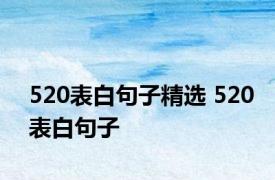 520表白句子精选 520表白句子